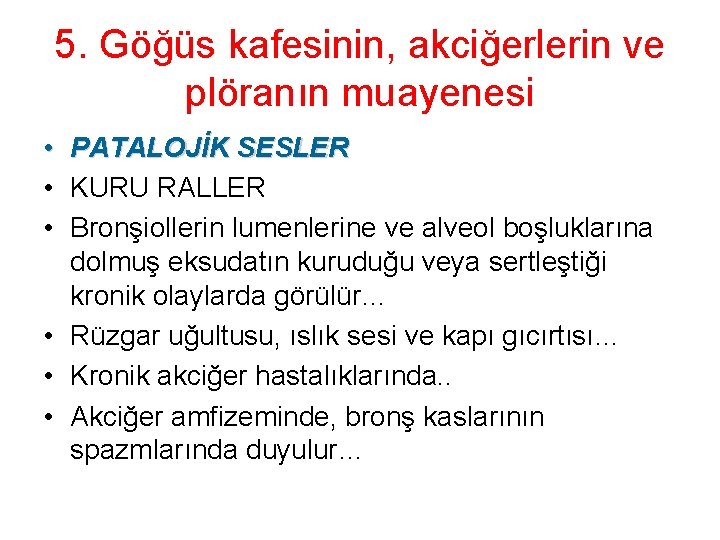 5. Göğüs kafesinin, akciğerlerin ve plöranın muayenesi

• PATALOJİK SESLER
• KURU RALLER
• Bronşiollerin lumenlerine ve alveol boşluklarına dolmuş eksudatın kuruduğu veya sertleştiği kronik olaylarda görülür...
• Rüzgar uğultusu, ıslık sesi ve kapı gıcırtısı...
• Kronik akciğer hastalıklarında..
• Akciğer amfizeminde, bronş kaslarının spazmlarında duyulur...